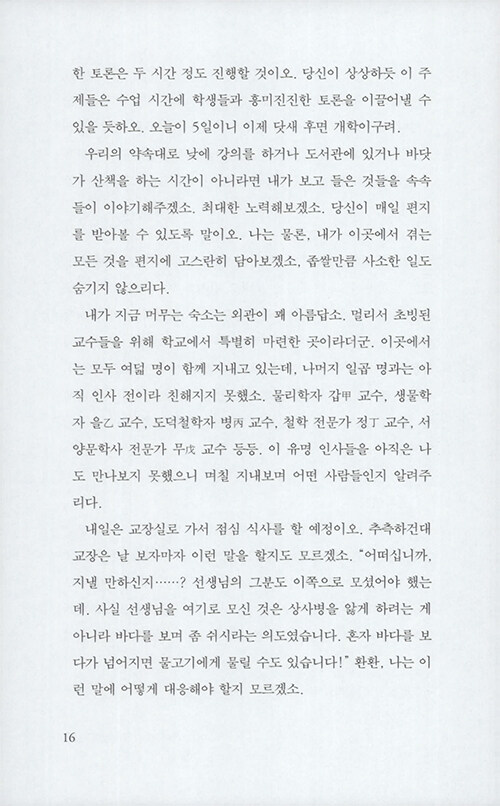 한 토론은 두 시간 정도 진행할 것이오. 당신이 상상하듯 이 주제들은 수업 시간에 학생들과 흥미진진한 토론을 이끌어낼 수 있을 듯하오. 오늘이 5일이니 이제 닷새 후면 개학이구려.

우리의 약속대로 낮에 강의를 하거나 도서관에 있거나 바닷가 산책을 하는 시간이 아니라면 내가 보고 들은 것들을 속속들이 이야기해주겠소. 최대한 노력해보겠소. 당신이 매일 편지를 받아볼 수 있도록 말이오. 나는 물론, 내가 이곳에서 겪는 모든 것을 편지에 고스란히 담아보겠소, 좁쌀만큼 사소한 일도 숨기지 않으리다.

내가 지금 머무는 숙소는 외관이 꽤 아름답소. 멀리서 초빙된 교수들을 위해 학교에서 특별히 마련한 곳이라더군. 이곳에서는 모두 여덟 명이 함께 지내고 있는데, 나머지 일곱 명과는 아직 인사 전이라 친해지지 못했소. 물리학자 갑甲 교수, 생물학자 을乙 교수, 도덕철학자 병丙 교수, 철학 전문가 정丁 교수, 서양문학사 전문가 무戊 교수 등등. 이 유명 인사들을 아직은 나도 만나보지 못했으니 며칠 지내보며 어떤 사람들인지 알려주리다.

내일은 교장실로 가서 점심 식사를 할 예정이오. 추측하건대 교장은 날 보자마자 이런 말을 할지도 모르겠소. "어떠십니까, 지낼 만하신지……? 선생님의 그분도 이쪽으로 모셨어야 했는데. 사실 선생님을 여기로 모신 것은 상사병을 앓게 하려는 게 아니라 바다를 보며 좀 쉬시라는 의도였습니다. 혼자 바다를 보다가 넘어지면 물고기에게 물릴 수도 있습니다!" 환환, 나는 이런 말에 어떻게 대응해야 할지 모르겠소.

16